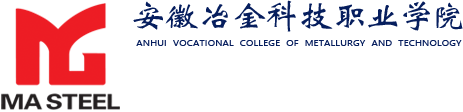 MA STEEL

安徽冶金科技职业学院

ANHUI VOCATIONAL COLLEGE OF METALLURGY AND TECHNOLOGY